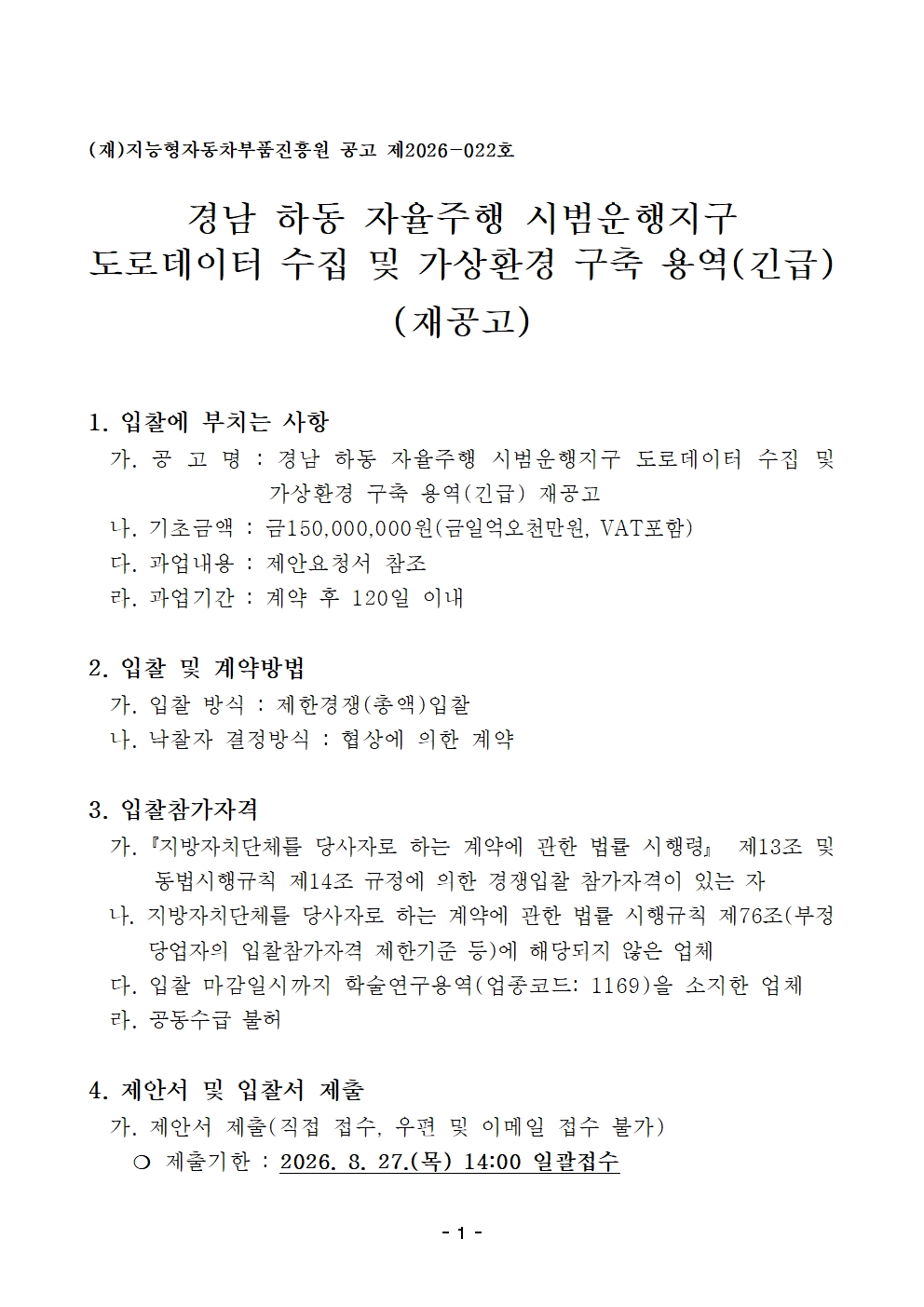 (재)지능형자동차부품진흥원 공고 제2026-022호

경남 하동 자율주행 시범운행지구 도로데이터 수집 및 가상환경 구축 용역(긴급) (재공고)

1. 입찰에 부치는 사항

가. 공 고 명 : 경남 하동 자율주행 시범운행지구 도로데이터 수집 및 가상환경 구축 용역(긴급) 재공고

나. 기초금액 : 금150,000,000원(금일억오천만원, VAT포함)

다. 과업내용 : 제안요청서 참조

라. 과업기간 : 계약 후 120일 이내

2. 입찰 및 계약방법

가. 입찰 방식 : 제한경쟁(총액)입찰

나. 낙찰자 결정방식 : 협상에 의한 계약

3. 입찰참가자격

가. 『지방자치단체를 당사자로 하는 계약에 관한 법률 시행령』 제13조 및 동법시행규칙 제14조 규정에 의한 경쟁입찰 참가자격이 있는 자

나. 지방자치단체를 당사자로 하는 계약에 관한 법률 시행규칙 제76조(부정당업자의 입찰참가자격 제한기준 등)에 해당되지 않은 업체

다. 입찰 마감일시까지 학술연구용역(업종코드: 1169)을 소지한 업체

라. 공동수급 불허

4. 제안서 및 입찰서 제출

가. 제안서 제출(직접 접수, 우편 및 이메일 접수 불가)

○ 제출기한 : 2026. 8. 27.(목) 14:00 일괄접수

- 1 -